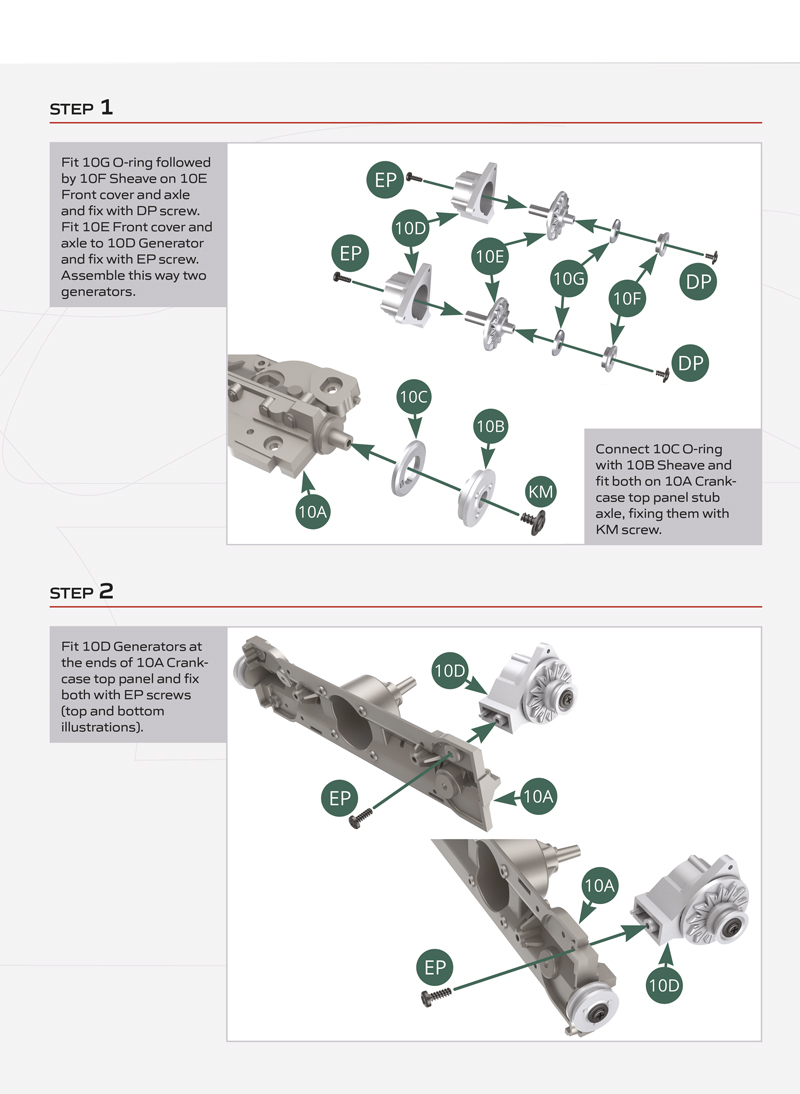 STEP 1

Fit 10G O-ring followed by 10F Sheave on 10E Front cover and axle and fix with DP screw. Fit 10E Front cover and axle to 10D Generator and fix with EP screw. Assemble this way two generators.

EP
10D
EP
10E
10G
10F
DP
DP
10C
10B
KM
10A

Connect 10C O-ring with 10B Sheave and fit both on 10A Crankcase top panel stub axle, fixing them with KM screw.

STEP 2

Fit 10D Generators at the ends of 10A Crankcase top panel and fix both with EP screws (top and bottom illustrations).

10D
EP
10A
10A
EP
10D